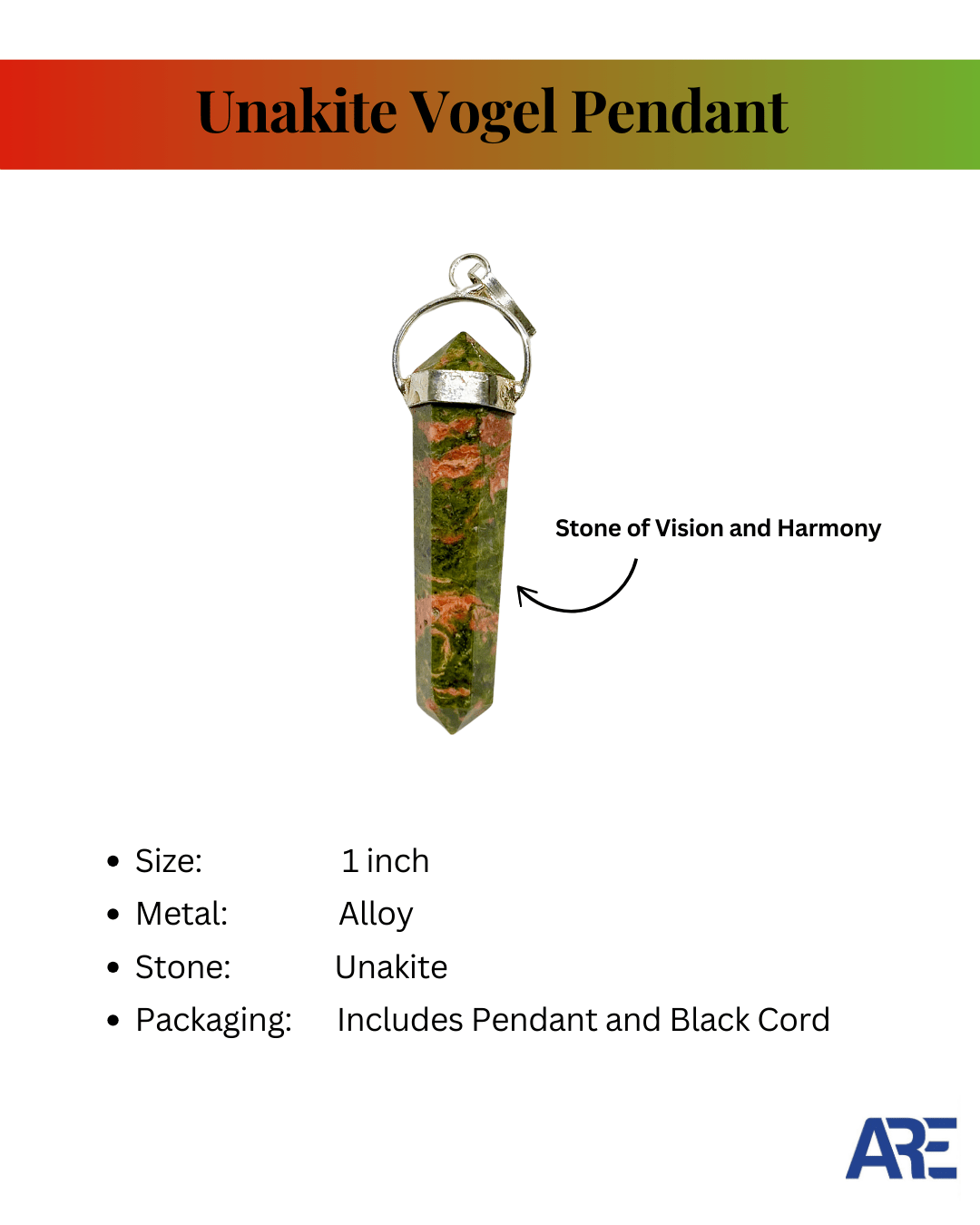 Unakite Vogel Pendant

Stone of Vision and Harmony

- Size: 1 inch
- Metal: Alloy
- Stone: Unakite
- Packaging: Includes Pendant and Black Cord

ARE